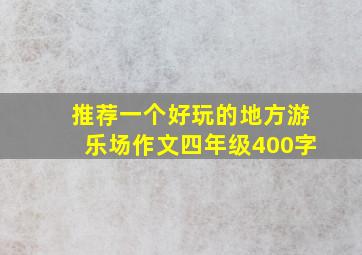 推荐一个好玩的地方游乐场作文四年级400字